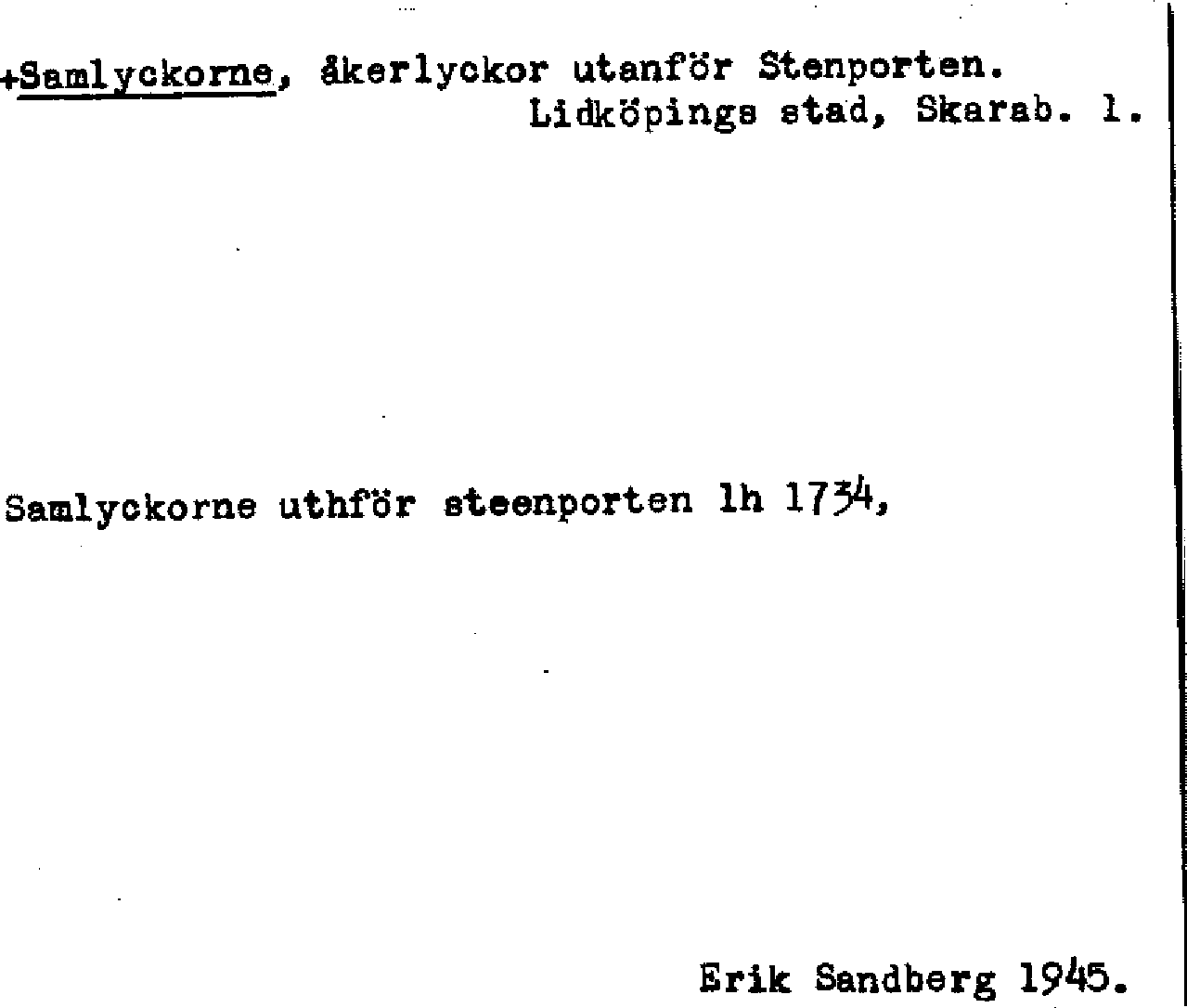 +Samlyckorne, åkerlyckor utanför Stenporten.
Lidköpings stad, Skarab. l.

Samlyckorne uthför steenporten lh 1734,

Erik Sandberg 1945.